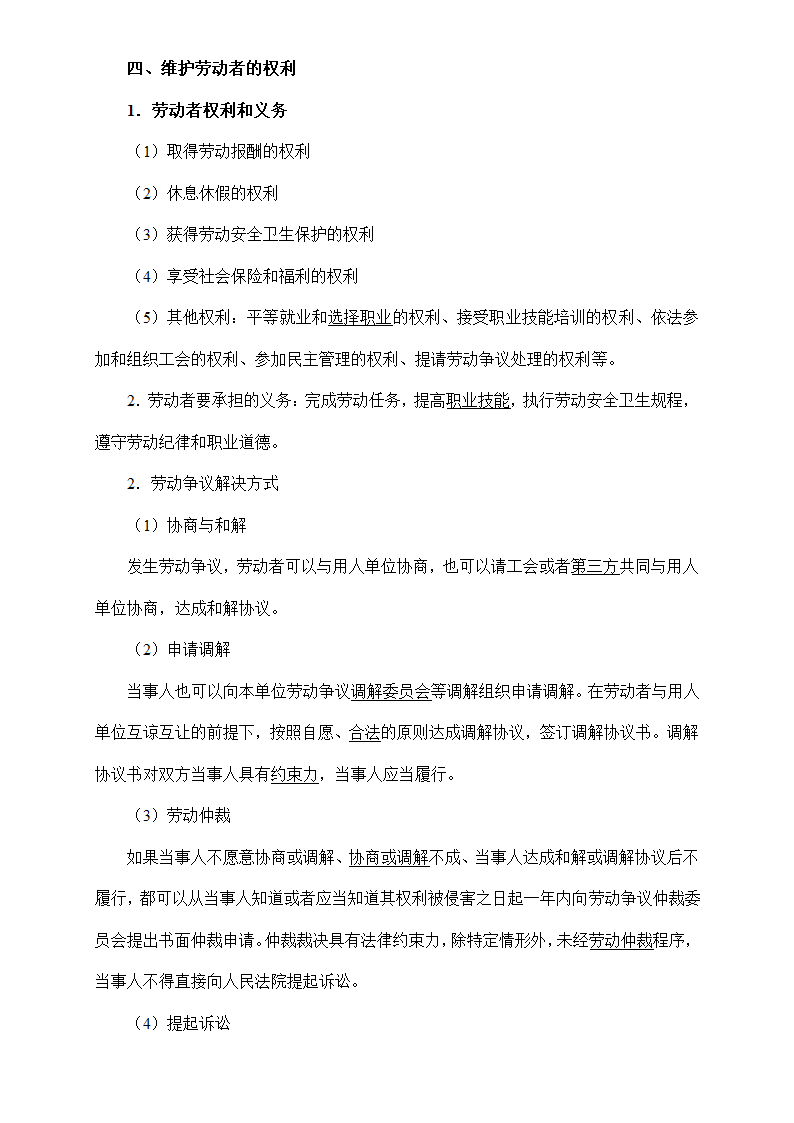 四、维护劳动者的权利

1. 劳动者权利和义务

（1）取得劳动报酬的权利

（2）休息休假的权利

（3）获得劳动安全卫生保护的权利

（4）享受社会保险和福利的权利

（5）其他权利：平等就业和选择职业的权利、接受职业技能培训的权利、依法参加和组织工会的权利、参加民主管理的权利、提请劳动争议处理的权利等。

2. 劳动者要承担的义务：完成劳动任务，提高职业技能，执行劳动安全卫生规程，遵守劳动纪律和职业道德。

2. 劳动争议解决方式

（1）协商与和解

发生劳动争议，劳动者可以与用人单位协商，也可以请工会或者第三方共同与用人单位协商，达成和解协议。

（2）申请调解

当事人也可以向本单位劳动争议调解委员会等调解组织申请调解。在劳动者与用人单位互谅互让的前提下，按照自愿、合法的原则达成调解协议，签订调解协议书。调解协议书对双方当事人具有约束力，当事人应当履行。

（3）劳动仲裁

如果当事人不愿意协商或调解、协商或调解不成、当事人达成和解或调解协议后不履行，都可以从当事人知道或者应当知道其权利被侵害之日起一年内向劳动争议仲裁委员会提出书面仲裁申请。仲裁裁决具有法律约束力，除特定情形外，未经劳动仲裁程序，当事人不得直接向人民法院提起诉讼。

（4）提起诉讼